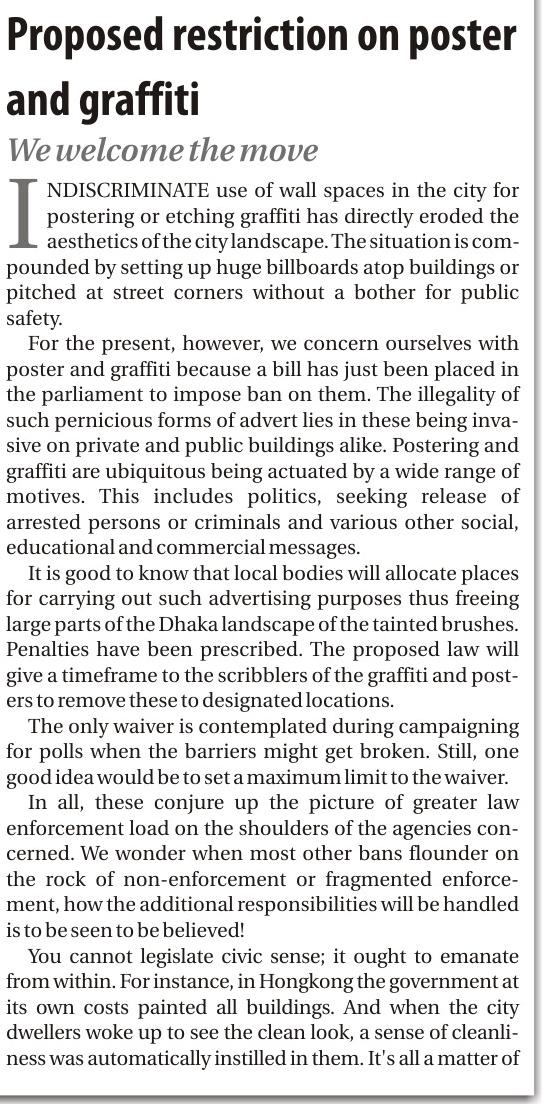 Proposed restriction on poster and graffiti

We welcome the move

INDISCRIMINATE use of wall spaces in the city for postering or etching graffiti has directly eroded the aesthetics of the city landscape. The situation is compounded by setting up huge billboards atop buildings or pitched at street corners without a bother for public safety.

For the present, however, we concern ourselves with poster and graffiti because a bill has just been placed in the parliament to impose ban on them. The illegality of such pernicious forms of advert lies in these being invasive on private and public buildings alike. Postering and graffiti are ubiquitous being actuated by a wide range of motives. This includes politics, seeking release of arrested persons or criminals and various other social, educational and commercial messages.

It is good to know that local bodies will allocate places for carrying out such advertising purposes thus freeing large parts of the Dhaka landscape of the tainted brushes. Penalties have been prescribed. The proposed law will give a timeframe to the scribblers of the graffiti and posters to remove these to designated locations.

The only waiver is contemplated during campaigning for polls when the barriers might get broken. Still, one good idea would be to set a maximum limit to the waiver.

In all, these conjure up the picture of greater law enforcement load on the shoulders of the agencies concerned. We wonder when most other bans flounder on the rock of non-enforcement or fragmented enforcement, how the additional responsibilities will be handled is to be seen to be believed!

You cannot legislate civic sense; it ought to emanate from within. For instance, in Hongkong the government at its own costs painted all buildings. And when the city dwellers woke up to see the clean look, a sense of cleanliness was automatically instilled in them. It's all a matter of